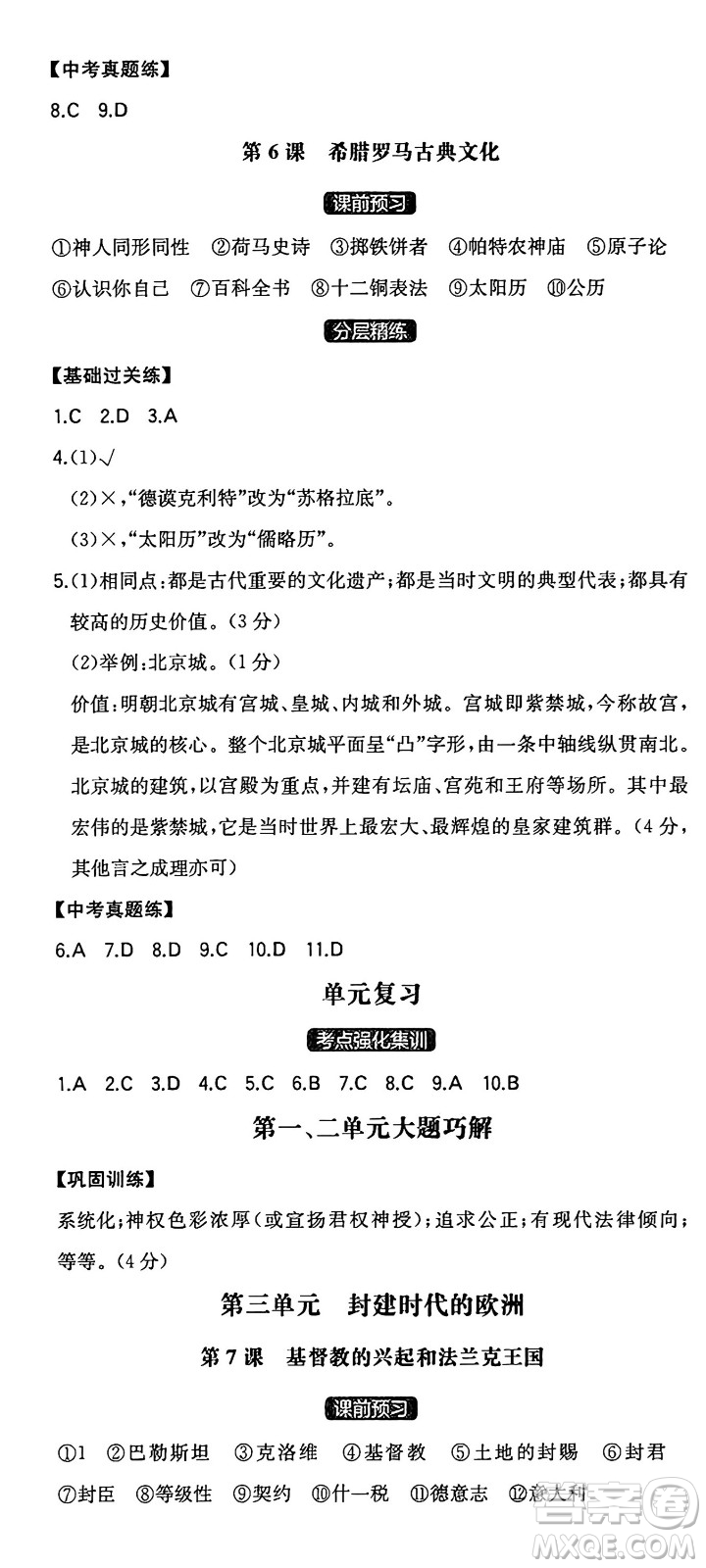 【中考真题练】

8.C 9.D

第6课 希腊罗马古典文化

课前预习

①神人同形同性 ②荷马史诗 ③掷铁饼者 ④帕特农神庙 ⑤原子论 ⑥认识你自己 ⑦百科全书 ⑧十二铜表法 ⑨太阳历 ⑩公历

分层精练

【基础过关练】

1.C 2.D 3.A

4.(1)√

(2)×,“德谟克利特”改为“苏格拉底”。

(3)×,“太阳历”改为“儒略历”。

5.(1)相同点:都是古代重要的文化遗产;都是当时文明的典型代表;都具有较高的历史价值。(3分)

(2)举例:北京城。(1分)

价值:明朝北京城有宫城、皇城、内城和外城。宫城即紫禁城,今称故宫,是北京城的核心。整个北京城平面呈“凸”字形,由一条中轴线纵贯南北。北京城的建筑,以宫殿为重点,并建有坛庙、宫苑和王府等场所。其中最宏伟的是紫禁城,它是当时世界上最宏大、最辉煌的皇家建筑群。(4分,其他言之成理亦可)

【中考真题练】

6.A 7.D 8.D 9.C 10.D 11.D

单元复习

考点强化集训

1.A 2.C 3.D 4.C 5.C 6.B 7.C 8.C 9.A 10.B

第一、二单元大题巧解

【巩固训练】

系统化;神权色彩浓厚(或宣扬君权神授);追求公正;有现代法律倾向;等等。(4分)

第三单元 封建时代的欧洲

第7课 基督教的兴起和法兰克王国

课前预习

①1 ②巴勒斯坦 ③克洛维 ④基督教 ⑤土地的封赐 ⑥封君 ⑦封臣 ⑧等级性 ⑨契约 ⑩什一税 ⑪德意志 ⑫意大利

MXQE.COM